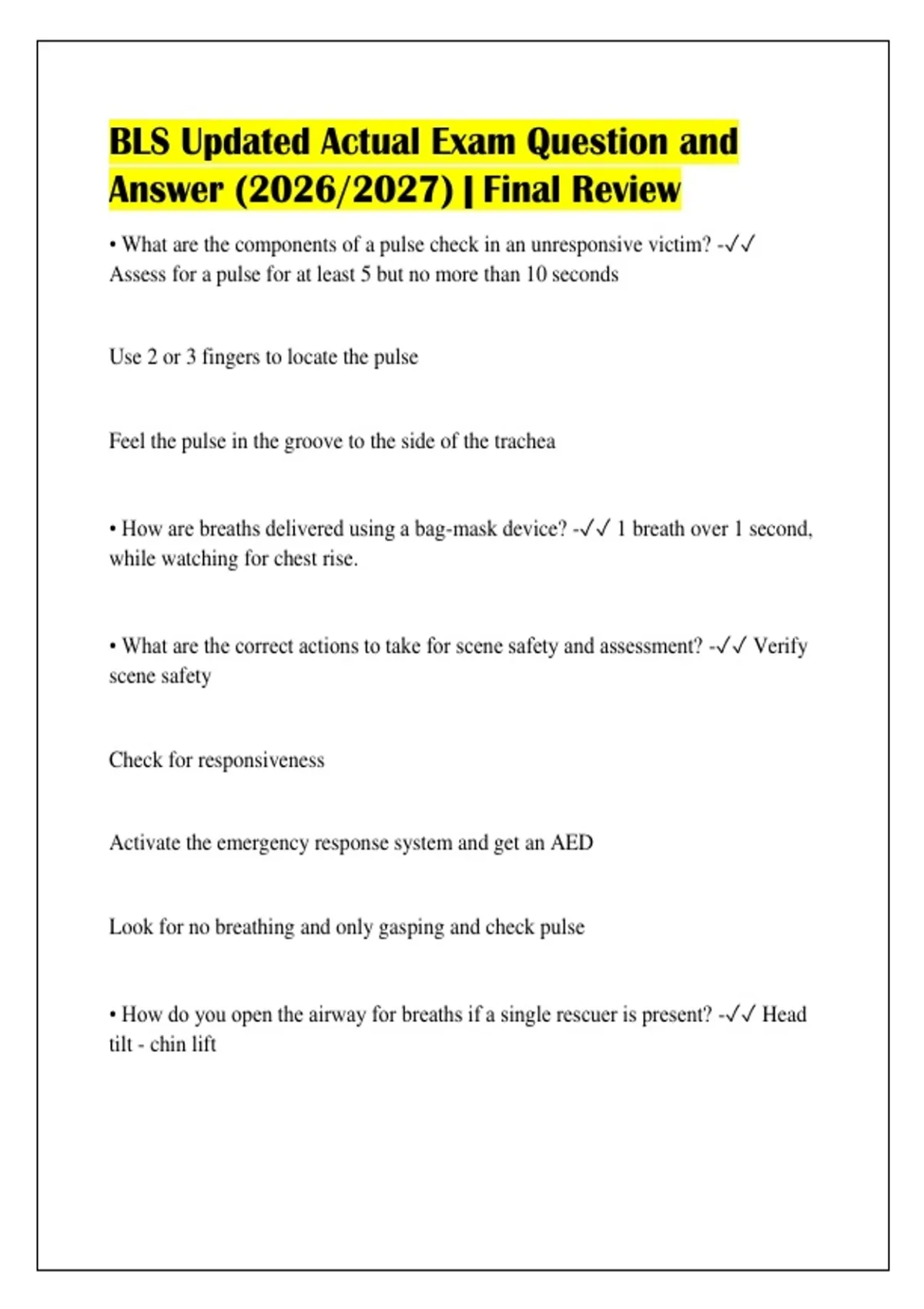 BLS Updated Actual Exam Question and Answer (2026/2027) | Final Review

• What are the components of a pulse check in an unresponsive victim? -✓✓ Assess for a pulse for at least 5 but no more than 10 seconds

Use 2 or 3 fingers to locate the pulse

Feel the pulse in the groove to the side of the trachea

• How are breaths delivered using a bag-mask device? -✓✓ 1 breath over 1 second, while watching for chest rise.

• What are the correct actions to take for scene safety and assessment? -✓✓ Verify scene safety

Check for responsiveness

Activate the emergency response system and get an AED

Look for no breathing and only gasping and check pulse

• How do you open the airway for breaths if a single rescuer is present? -✓✓ Head tilt - chin lift